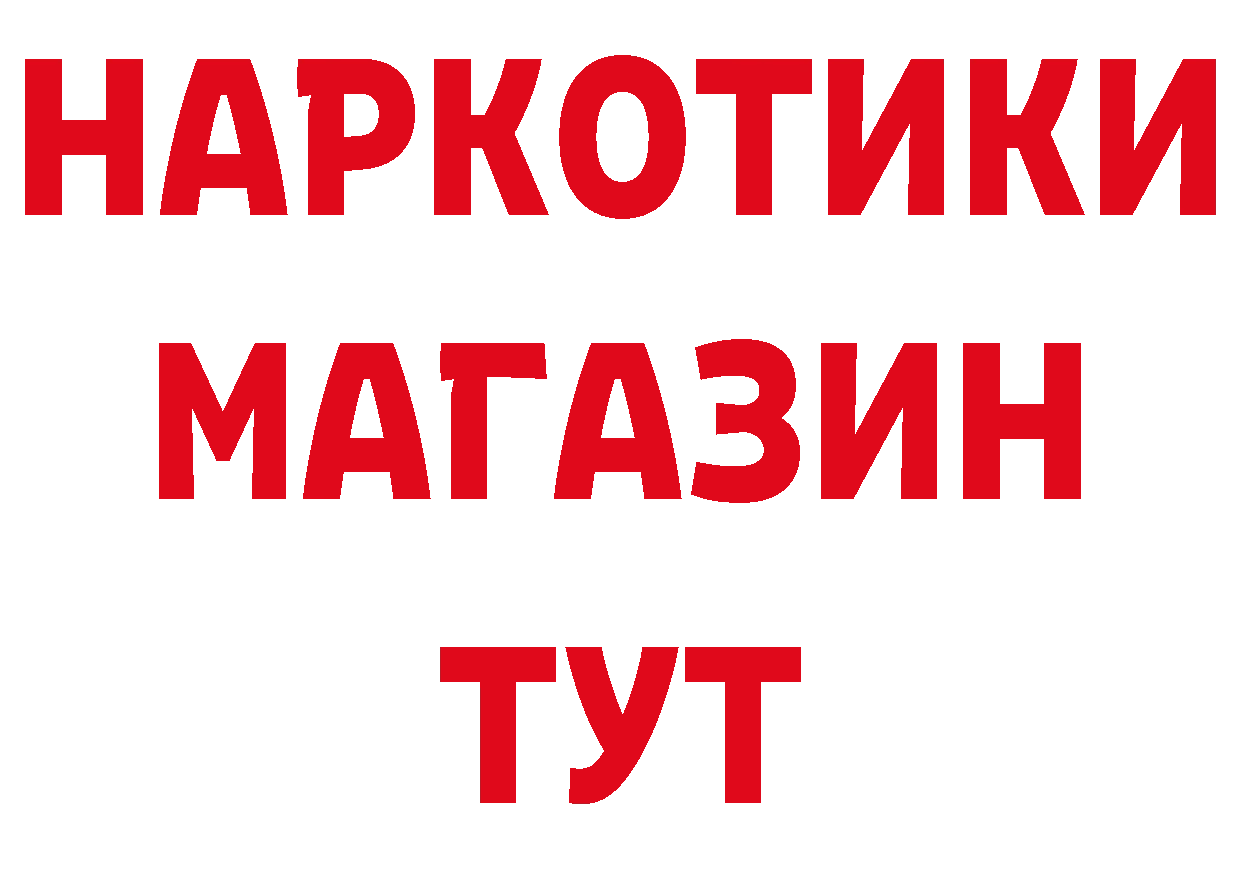 НАРКОТИКИ
МАГАЗИН
ТУТ